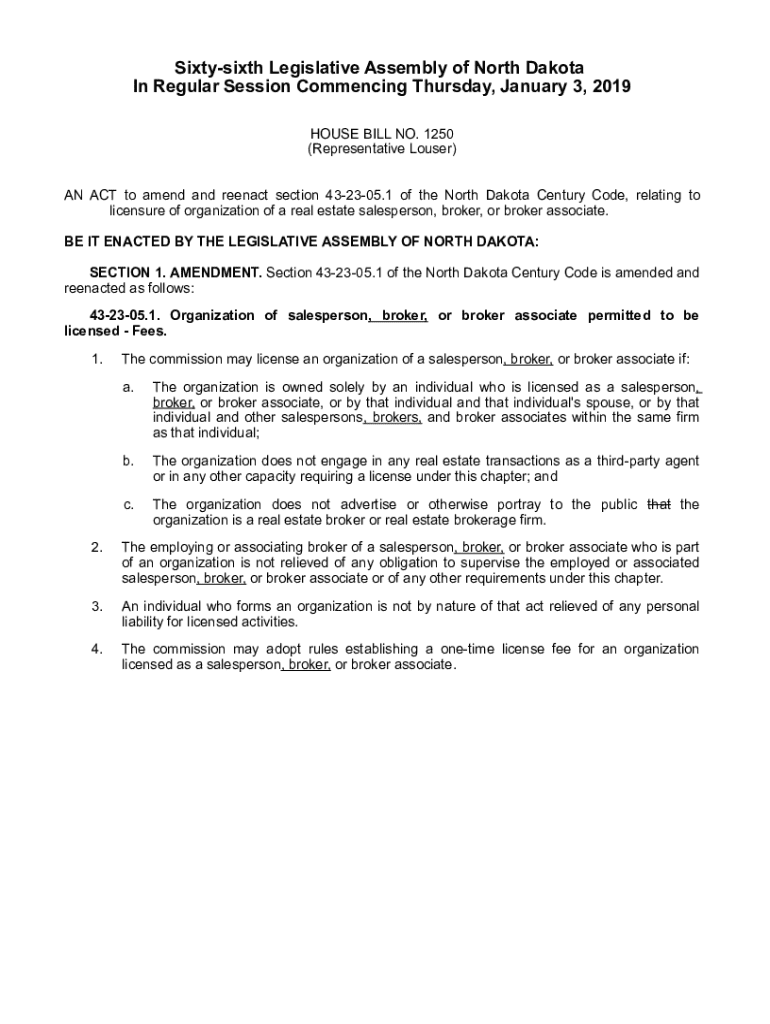 Sixty-sixth Legislative Assembly of North Dakota
In Regular Session Commencing Thursday, January 3, 2019

HOUSE BILL NO. 1250
(Representative Louser)

AN ACT to amend and reenact section 43-23-05.1 of the North Dakota Century Code, relating to licensure of organization of a real estate salesperson, broker, or broker associate.

BE IT ENACTED BY THE LEGISLATIVE ASSEMBLY OF NORTH DAKOTA:

SECTION 1. AMENDMENT. Section 43-23-05.1 of the North Dakota Century Code is amended and reenacted as follows:

43-23-05.1. Organization of salesperson, broker, or broker associate permitted to be licensed - Fees.

1. The commission may license an organization of a salesperson, broker, or broker associate if:

a. The organization is owned solely by an individual who is licensed as a salesperson, broker, or broker associate, or by that individual and that individual's spouse, or by that individual and other salespersons, brokers, and broker associates within the same firm as that individual;

b. The organization does not engage in any real estate transactions as a third-party agent or in any other capacity requiring a license under this chapter; and

c. The organization does not advertise or otherwise portray to the public that the organization is a real estate broker or real estate brokerage firm.

2. The employing or associating broker of a salesperson, broker, or broker associate who is part of an organization is not relieved of any obligation to supervise the employed or associated salesperson, broker, or broker associate or of any other requirements under this chapter.

3. An individual who forms an organization is not by nature of that act relieved of any personal liability for licensed activities.

4. The commission may adopt rules establishing a one-time license fee for an organization licensed as a salesperson, broker, or broker associate.